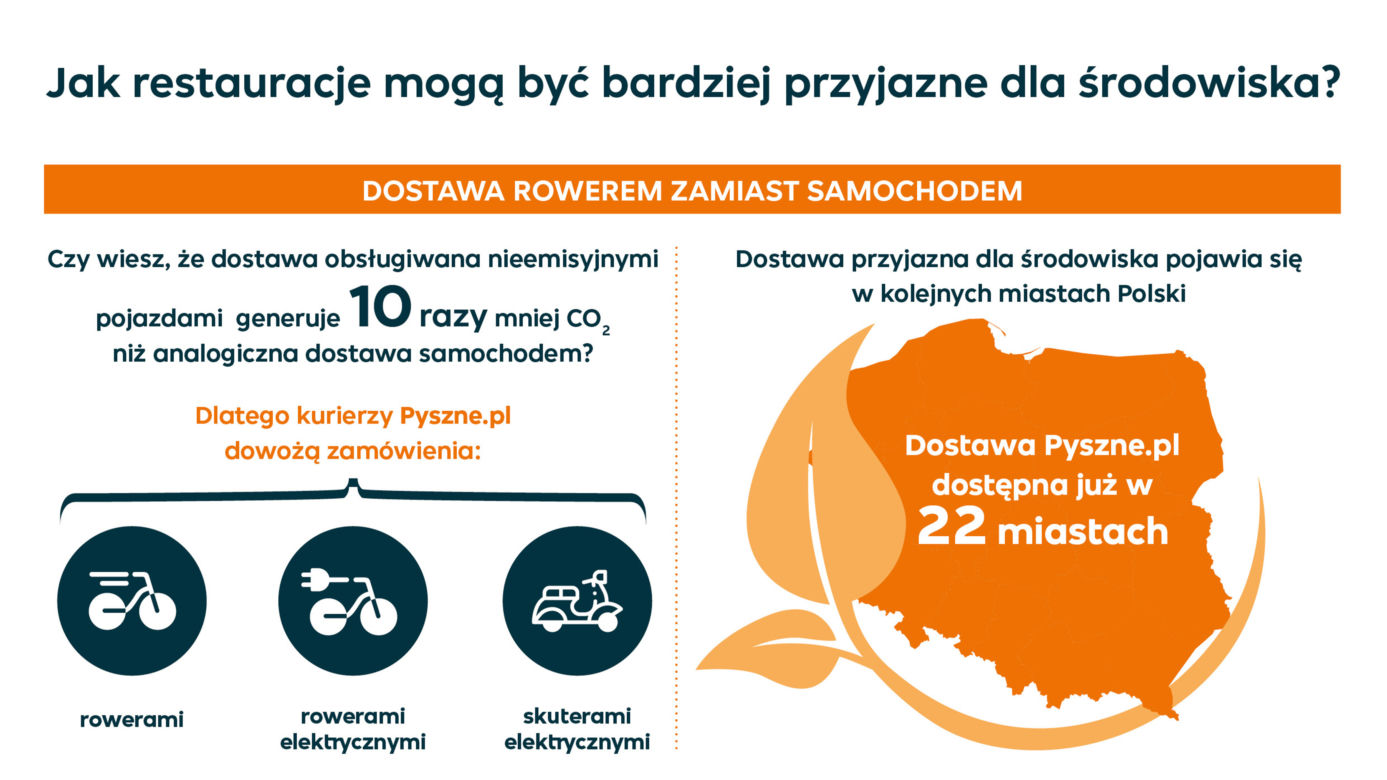 Jak restauracje mogą być bardziej przyjazne dla środowiska?

DOSTAWA ROWEREM ZAMIAST SAMOCHODEM

Czy wiesz, że dostawa obsługiwana nieemisyjnymi pojazdami generuje 10 razy mniej $CO_2$ niż analogiczna dostawa samochodem?

Dlatego kurierzy Pyszne.pl dowożą zamówienia:

rowerami

rowerami elektrycznymi

skuterami elektrycznymi

Dostawa przyjazna dla środowiska pojawia się w kolejnych miastach Polski

Dostawa Pyszne.pl dostępna już w 22 miastach